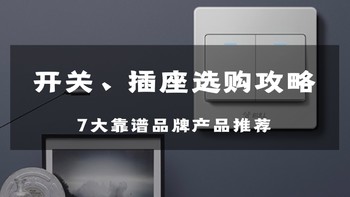 开关、插座选购攻略

7大靠谱品牌产品推荐